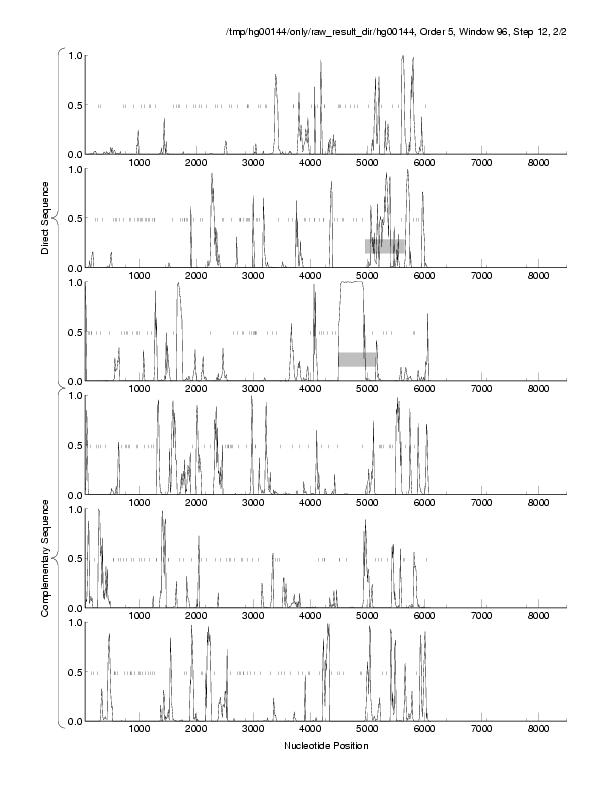 /tmp/hg00144/only/raw_result_dir/hg00144, Order 5, Window 96, Step 12, 2/2

Direct Sequence

1.0
0.5
0.0
1000 2000 3000 4000 5000 6000 7000 8000

1.0
0.5
0.0
1000 2000 3000 4000 5000 6000 7000 8000

1.0
0.5
0.0
1000 2000 3000 4000 5000 6000 7000 8000

Complementary Sequence

1.0
0.5
0.0
1000 2000 3000 4000 5000 6000 7000 8000

1.0
0.5
0.0
1000 2000 3000 4000 5000 6000 7000 8000

1.0
0.5
0.0
1000 2000 3000 4000 5000 6000 7000 8000

Nucleotide Position